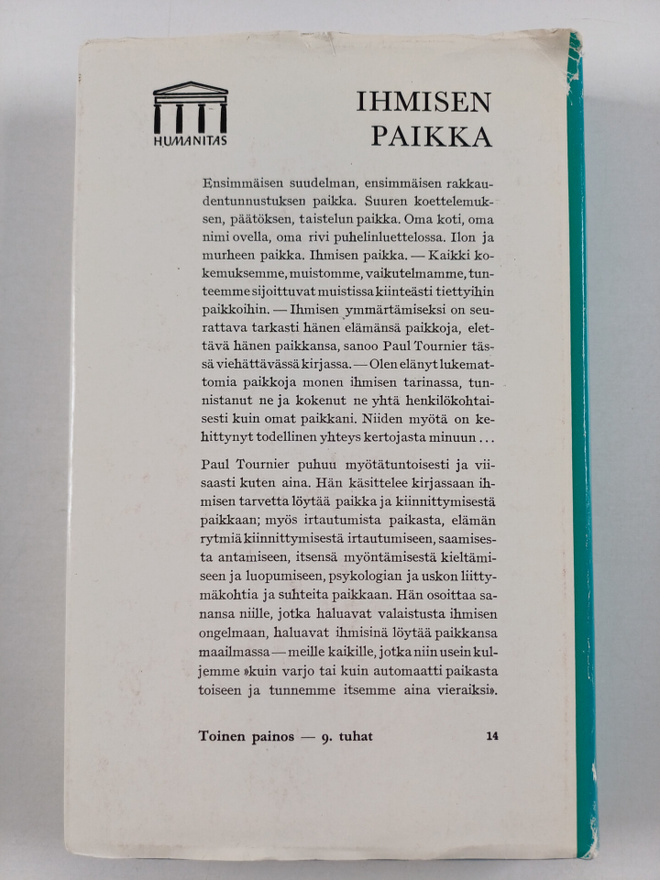 HUMANITAS

IHMISEN PAIKKA

Ensimmäisen suudelman, ensimmäisen rakkaudentunnustuksen paikka. Suuren koettelemuksen, päätöksen, taistelun paikka. Oma koti, oma nimi ovella, oma rivi puhelinluettelossa. Ilon ja murheen paikka. Ihmisen paikka. — Kaikki kokemuksemme, muistomme, vaikutelmamme, tunteemme sijoittuvat muistissa kiinteästi tiettyihin paikkoihin. — Ihmisen ymmärtämiseksi on seurattava tarkasti hänen elämänsä paikkoja, elettävä hänen paikkansa, sanoo Paul Tournier tässä viehättävässä kirjassa. — Olen elänyt lukemattomia paikkoja monen ihmisen tarinassa, tunnistanut ne ja kokenut ne yhtä henkilökohtaisesti kuin omat paikkani. Niiden myötä on kehittynyt todellinen yhteys kertojasta minuun . . .

Paul Tournier puhuu myötätuntoisesti ja viisaasti kuten aina. Hän käsittelee kirjassaan ihmisen tarvetta löytää paikka ja kiinnittymisestä paikkaan; myös irtautumista paikasta, elämän rytmiä kiinnittymisestä irtautumiseen, saamisesta antamiseen, itsensä myöntämisestä kieltämiseen ja luopumiseen, psykologian ja uskon liittymäkohtia ja suhteita paikkaan. Hän osoittaa sanansa niille, jotka haluavat valaistusta ihmisen ongelmaan, haluavat ihmisinä löytää paikkansa maailmassa — meille kaikille, jotka niin usein kuljemme »kuin varjo tai kuin automaatti paikasta toiseen ja tunnemme itsemme aina vieraiksi».

Toinen painos — 9. tuhat

14